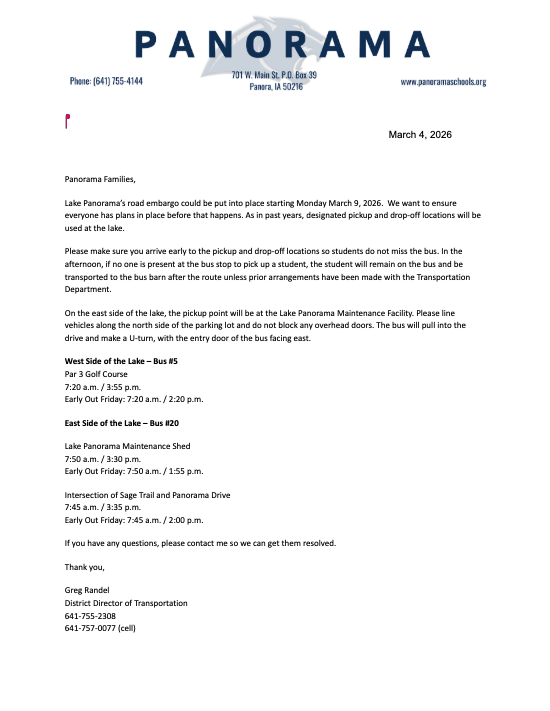 PANORAMA

Phone: (641) 755-4144

701 W. Main St, P.O. Box 39
Panora, IA 50216

www.panoramaschools.org

March 4, 2026

Panorama Families,

Lake Panorama's road embargo could be put into place starting Monday March 9, 2026. We want to ensure everyone has plans in place before that happens. As in past years, designated pickup and drop-off locations will be used at the lake.

Please make sure you arrive early to the pickup and drop-off locations so students do not miss the bus. In the afternoon, if no one is present at the bus stop to pick up a student, the student will remain on the bus and be transported to the bus barn after the route unless prior arrangements have been made with the Transportation Department.

On the east side of the lake, the pickup point will be at the Lake Panorama Maintenance Facility. Please line vehicles along the north side of the parking lot and do not block any overhead doors. The bus will pull into the drive and make a U-turn, with the entry door of the bus facing east.

West Side of the Lake – Bus #5
Par 3 Golf Course
7:20 a.m. / 3:55 p.m.
Early Out Friday: 7:20 a.m. / 2:20 p.m.

East Side of the Lake – Bus #20

Lake Panorama Maintenance Shed
7:50 a.m. / 3:30 p.m.
Early Out Friday: 7:50 a.m. / 1:55 p.m.

Intersection of Sage Trail and Panorama Drive
7:45 a.m. / 3:35 p.m.
Early Out Friday: 7:45 a.m. / 2:00 p.m.

If you have any questions, please contact me so we can get them resolved.

Thank you,

Greg Randel
District Director of Transportation
641-755-2308
641-757-0077 (cell)